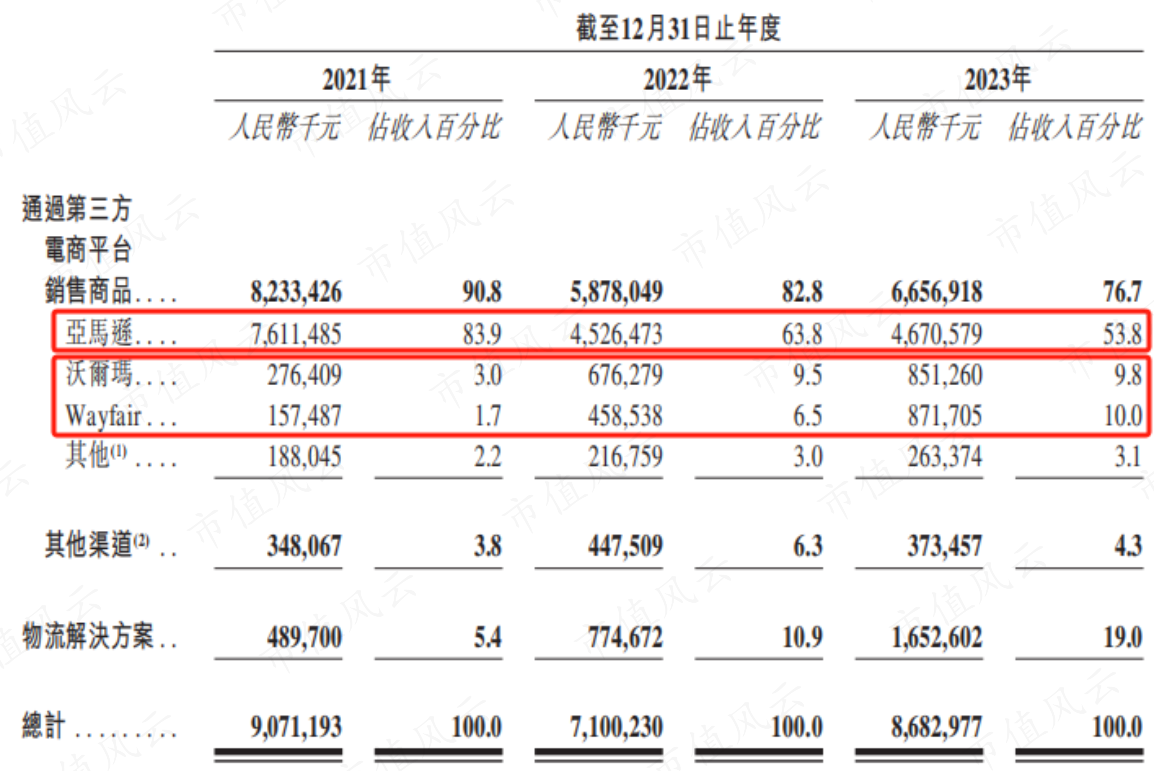 截至12月31日止年度

| | 2021年 | | 2022年 | | 2023年 | |
|---|---|---|---|---|---|---|
| | 人民幣千元 | 佔收入百分比 | 人民幣千元 | 佔收入百分比 | 人民幣千元 | 佔收入百分比 |
| 通過第三方電商平台銷售商品.... | 8,233,426 | 90.8 | 5,878,049 | 82.8 | 6,656,918 | 76.7 |
| 亞馬遜.... | 7,611,485 | 83.9 | 4,526,473 | 63.8 | 4,670,579 | 53.8 |
| 沃爾瑪.... | 276,409 | 3.0 | 676,279 | 9.5 | 851,260 | 9.8 |
| Wayfair... | 157,487 | 1.7 | 458,538 | 6.5 | 871,705 | 10.0 |
| 其他$^{(1)}$.... | 188,045 | 2.2 | 216,759 | 3.0 | 263,374 | 3.1 |
| 其他渠道$^{(2)}$.. | 348,067 | 3.8 | 447,509 | 6.3 | 373,457 | 4.3 |
| 物流解決方案.. | 489,700 | 5.4 | 774,672 | 10.9 | 1,652,602 | 19.0 |
| 總計......... | 9,071,193 | 100.0 | 7,100,230 | 100.0 | 8,682,977 | 100.0 |

市值风云